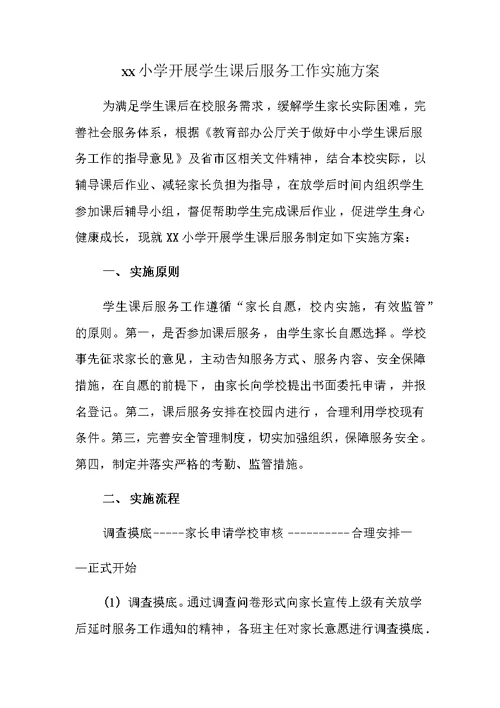 xx小学开展学生课后服务工作实施方案

为满足学生课后在校服务需求，缓解学生家长实际困难，完善社会服务体系，根据《教育部办公厅关于做好中小学生课后服务工作的指导意见》及省市区相关文件精神，结合本校实际，以辅导课后作业、减轻家长负担为指导，在放学后时间内组织学生参加课后辅导小组，督促帮助学生完成课后作业，促进学生身心健康成长，现就XX小学开展学生课后服务制定如下实施方案：

一、实施原则

学生课后服务工作遵循“家长自愿，校内实施，有效监管”的原则。第一，是否参加课后服务，由学生家长自愿选择。学校事先征求家长的意见，主动告知服务方式、服务内容、安全保障措施，在自愿的前提下，由家长向学校提出书面委托申请，并报名登记。第二，课后服务安排在校园内进行，合理利用学校现有条件。第三，完善安全管理制度，切实加强组织，保障服务安全。第四，制定并落实严格的考勤、监管措施。

二、实施流程

调查摸底-----家长申请学校审核 ----------合理安排——正式开始

(1) 调查摸底。通过调查问卷形式向家长宣传上级有关放学后延时服务工作通知的精神，各班主任对家长意愿进行调查摸底.